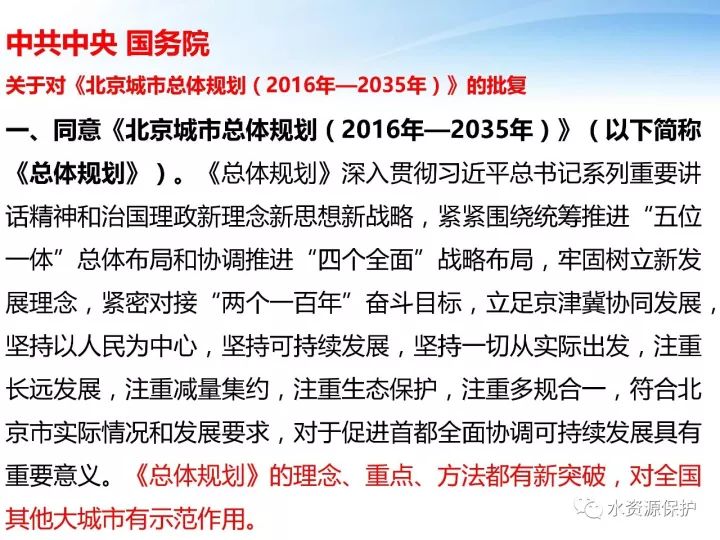 中共中央 国务院

关于对《北京城市总体规划（2016年—2035年）》的批复

一、同意《北京城市总体规划（2016年—2035年）》（以下简称《总体规划》）。《总体规划》深入贯彻习近平总书记系列重要讲话精神和治国理政新理念新思想新战略，紧紧围绕统筹推进“五位一体”总体布局和协调推进“四个全面”战略布局，牢固树立新发展理念，紧密对接“两个一百年”奋斗目标，立足京津冀协同发展，坚持以人民为中心，坚持可持续发展，坚持一切从实际出发，注重长远发展，注重减量集约，注重生态保护，注重多规合一，符合北京市实际情况和发展要求，对于促进首都全面协调可持续发展具有重要意义。《总体规划》的理念、重点、方法都有新突破，对全国其他大城市有示范作用。

水资源保护